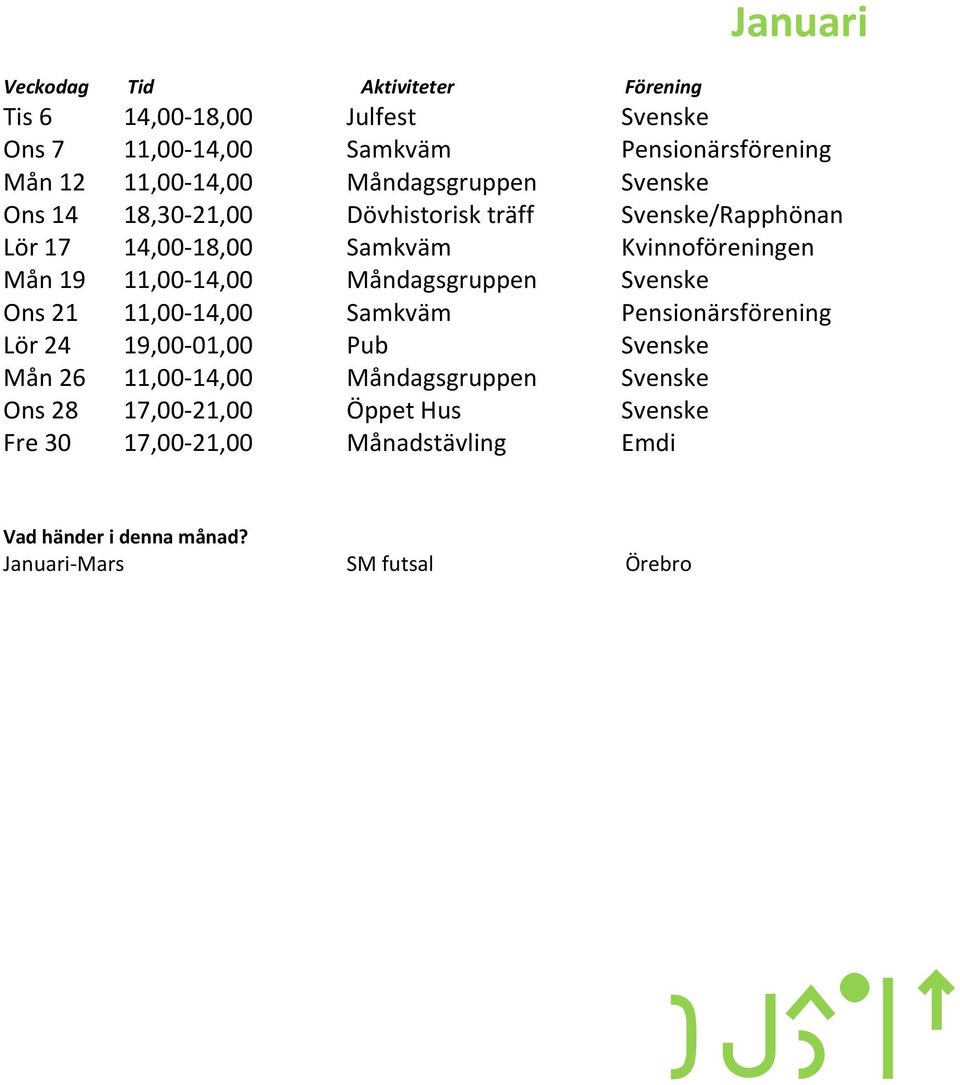 Januari

| Veckodag | Tid | Aktiviteter | Förening |
|---|---|---|---|
| Tis 6 | 14,00-18,00 | Julfest | Svenske |
| Ons 7 | 11,00-14,00 | Samkväm | Pensionärsförening |
| Mån 12 | 11,00-14,00 | Måndagsgruppen | Svenske |
| Ons 14 | 18,30-21,00 | Dövhistorisk träff | Svenske/Rapphönan |
| Lör 17 | 14,00-18,00 | Samkväm | Kvinnoföreningen |
| Mån 19 | 11,00-14,00 | Måndagsgruppen | Svenske |
| Ons 21 | 11,00-14,00 | Samkväm | Pensionärsförening |
| Lör 24 | 19,00-01,00 | Pub | Svenske |
| Mån 26 | 11,00-14,00 | Måndagsgruppen | Svenske |
| Ons 28 | 17,00-21,00 | Öppet Hus | Svenske |
| Fre 30 | 17,00-21,00 | Månadstävling | Emdi |

Vad händer i denna månad?

| Januari-Mars | SM futsal | Örebro |
|---|---|---|